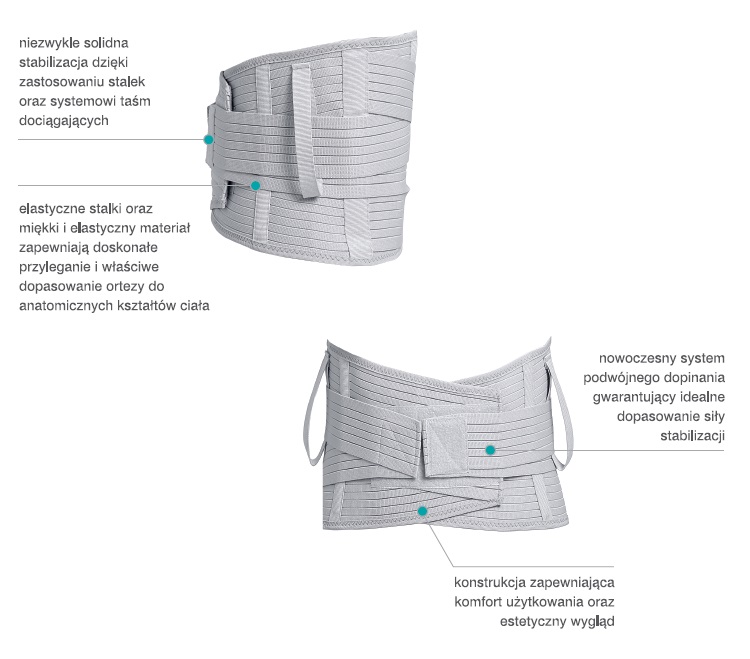 niezwykle solidna stabilizacja dzięki zastosowaniu stalek oraz systemowi taśm dociągających

elastyczne stalki oraz miękki i elastyczny materiał zapewniają doskonałe przyleganie i właściwe dopasowanie ortezy do anatomicznych kształtów ciała

nowoczesny system podwójnego dopinania gwarantujący idealne dopasowanie siły stabilizacji

konstrukcja zapewniająca komfort użytkowania oraz estetyczny wygląd